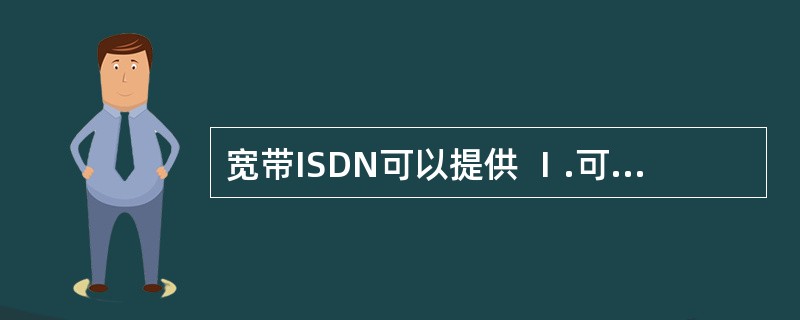 宽带ISDN可以提供 Ⅰ.可...